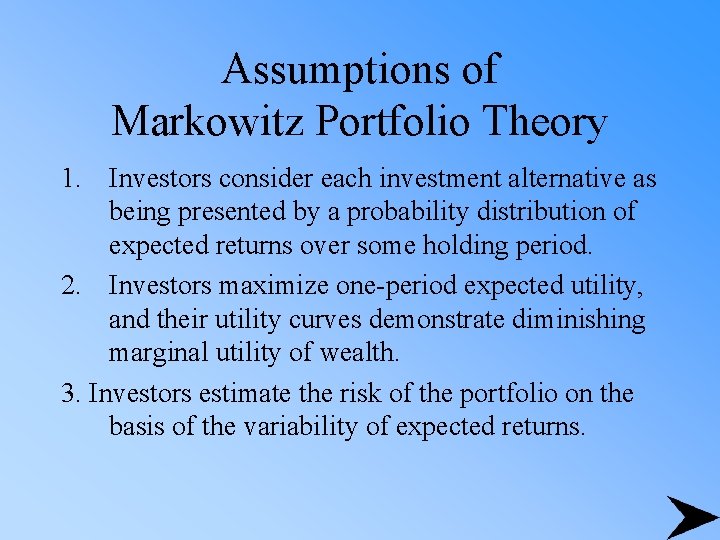 Assumptions of
Markowitz Portfolio Theory

1. Investors consider each investment alternative as being presented by a probability distribution of expected returns over some holding period.

2. Investors maximize one-period expected utility, and their utility curves demonstrate diminishing marginal utility of wealth.

3. Investors estimate the risk of the portfolio on the basis of the variability of expected returns.